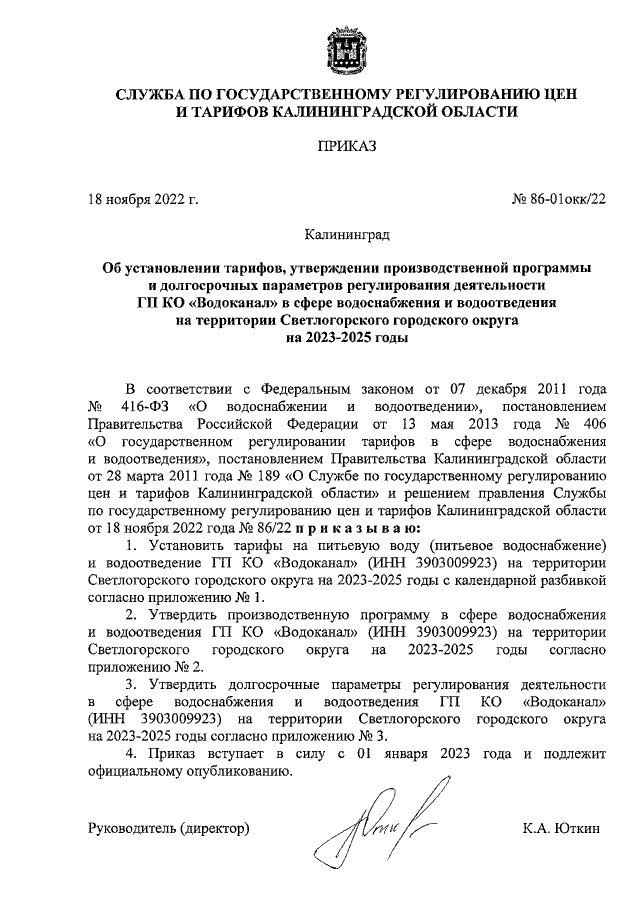 СЛУЖБА ПО ГОСУДАРСТВЕННОМУ РЕГУЛИРОВАНИЮ ЦЕН И ТАРИФОВ КАЛИНИНГРАДСКОЙ ОБЛАСТИ

ПРИКАЗ

18 ноября 2022 г.

№ 86-01окк/22

Калининград

Об установлении тарифов, утверждении производственной программы и долгосрочных параметров регулирования деятельности ГП КО «Водоканал» в сфере водоснабжения и водоотведения на территории Светлогорского городского округа на 2023-2025 годы

В соответствии с Федеральным законом от 07 декабря 2011 года № 416-ФЗ «О водоснабжении и водоотведении», постановлением Правительства Российской Федерации от 13 мая 2013 года № 406 «О государственном регулировании тарифов в сфере водоснабжения и водоотведения», постановлением Правительства Калининградской области от 28 марта 2011 года № 189 «О Службе по государственному регулированию цен и тарифов Калининградской области» и решением правления Службы по государственному регулированию цен и тарифов Калининградской области от 18 ноября 2022 года № 86/22 п р и к а з ы в а ю:

1. Установить тарифы на питьевую воду (питьевое водоснабжение) и водоотведение ГП КО «Водоканал» (ИНН 3903009923) на территории Светлогорского городского округа на 2023-2025 годы с календарной разбивкой согласно приложению № 1.

2. Утвердить производственную программу в сфере водоснабжения и водоотведения ГП КО «Водоканал» (ИНН 3903009923) на территории Светлогорского городского округа на 2023-2025 годы согласно приложению № 2.

3. Утвердить долгосрочные параметры регулирования деятельности в сфере водоснабжения и водоотведения ГП КО «Водоканал» (ИНН 3903009923) на территории Светлогорского городского округа на 2023-2025 годы согласно приложению № 3.

4. Приказ вступает в силу с 01 января 2023 года и подлежит официальному опубликованию.

Руководитель (директор)

К.А. Юткин